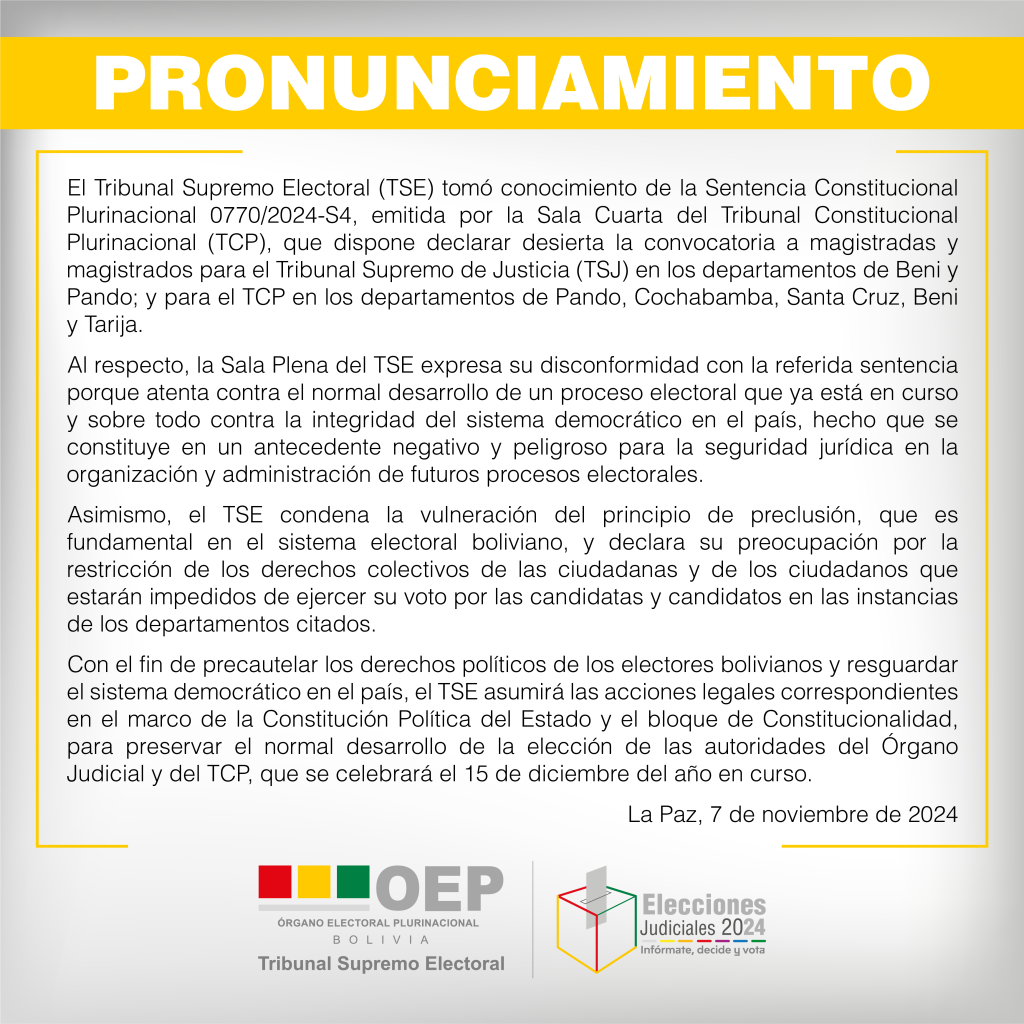 PRONUNCIAMIENTO

El Tribunal Supremo Electoral (TSE) tomó conocimiento de la Sentencia Constitucional Plurinacional 0770/2024-S4, emitida por la Sala Cuarta del Tribunal Constitucional Plurinacional (TCP), que dispone declarar desierta la convocatoria a magistradas y magistrados para el Tribunal Supremo de Justicia (TSJ) en los departamentos de Beni y Pando; y para el TCP en los departamentos de Pando, Cochabamba, Santa Cruz, Beni y Tarija.

Al respecto, la Sala Plena del TSE expresa su disconformidad con la referida sentencia porque atenta contra el normal desarrollo de un proceso electoral que ya está en curso y sobre todo contra la integridad del sistema democrático en el país, hecho que se constituye en un antecedente negativo y peligroso para la seguridad jurídica en la organización y administración de futuros procesos electorales.

Asimismo, el TSE condena la vulneración del principio de preclusión, que es fundamental en el sistema electoral boliviano, y declara su preocupación por la restricción de los derechos colectivos de las ciudadanas y de los ciudadanos que estarán impedidos de ejercer su voto por las candidatas y candidatos en las instancias de los departamentos citados.

Con el fin de precautelar los derechos políticos de los electores bolivianos y resguardar el sistema democrático en el país, el TSE asumirá las acciones legales correspondientes en el marco de la Constitución Política del Estado y el bloque de Constitucionalidad, para preservar el normal desarrollo de la elección de las autoridades del Órgano Judicial y del TCP, que se celebrará el 15 de diciembre del año en curso.

La Paz, 7 de noviembre de 2024

OEP
ÓRGANO ELECTORAL PLURINACIONAL
BOLIVIA
Tribunal Supremo Electoral

Elecciones Judiciales 2024
Infórmate, decide y vota